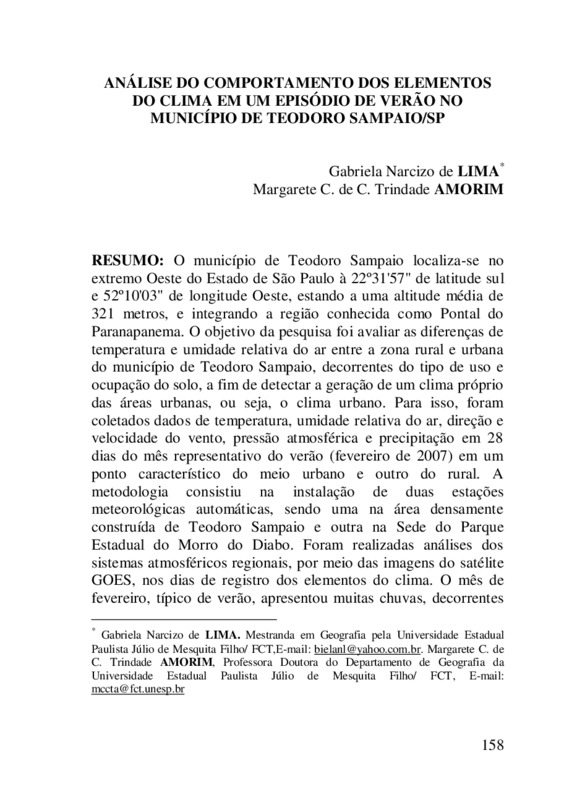 ANÁLISE DO COMPORTAMENTO DOS ELEMENTOS DO CLIMA EM UM EPISÓDIO DE VERÃO NO MUNICÍPIO DE TEODORO SAMPAIO/SP

Gabriela Narcizo de LIMA*
Margarete C. de C. Trindade AMORIM

RESUMO: O município de Teodoro Sampaio localiza-se no extremo Oeste do Estado de São Paulo à 22º31'57" de latitude sul e 52º10'03" de longitude Oeste, estando a uma altitude média de 321 metros, e integrando a região conhecida como Pontal do Paranapanema. O objetivo da pesquisa foi avaliar as diferenças de temperatura e umidade relativa do ar entre a zona rural e urbana do município de Teodoro Sampaio, decorrentes do tipo de uso e ocupação do solo, a fim de detectar a geração de um clima próprio das áreas urbanas, ou seja, o clima urbano. Para isso, foram coletados dados de temperatura, umidade relativa do ar, direção e velocidade do vento, pressão atmosférica e precipitação em 28 dias do mês representativo do verão (fevereiro de 2007) em um ponto característico do meio urbano e outro do rural. A metodologia consistiu na instalação de duas estações meteorológicas automáticas, sendo uma na área densamente construída de Teodoro Sampaio e outra na Sede do Parque Estadual do Morro do Diabo. Foram realizadas análises dos sistemas atmosféricos regionais, por meio das imagens do satélite GOES, nos dias de registro dos elementos do clima. O mês de fevereiro, típico de verão, apresentou muitas chuvas, decorrentes

* Gabriela Narcizo de LIMA. Mestranda em Geografia pela Universidade Estadual Paulista Júlio de Mesquita Filho/ FCT,E-mail: bielanl@yahoo.com.br. Margarete C. de C. Trindade AMORIM, Professora Doutora do Departamento de Geografia da Universidade Estadual Paulista Júlio de Mesquita Filho/ FCT, E-mail: mccta@fct.unesp.br

158